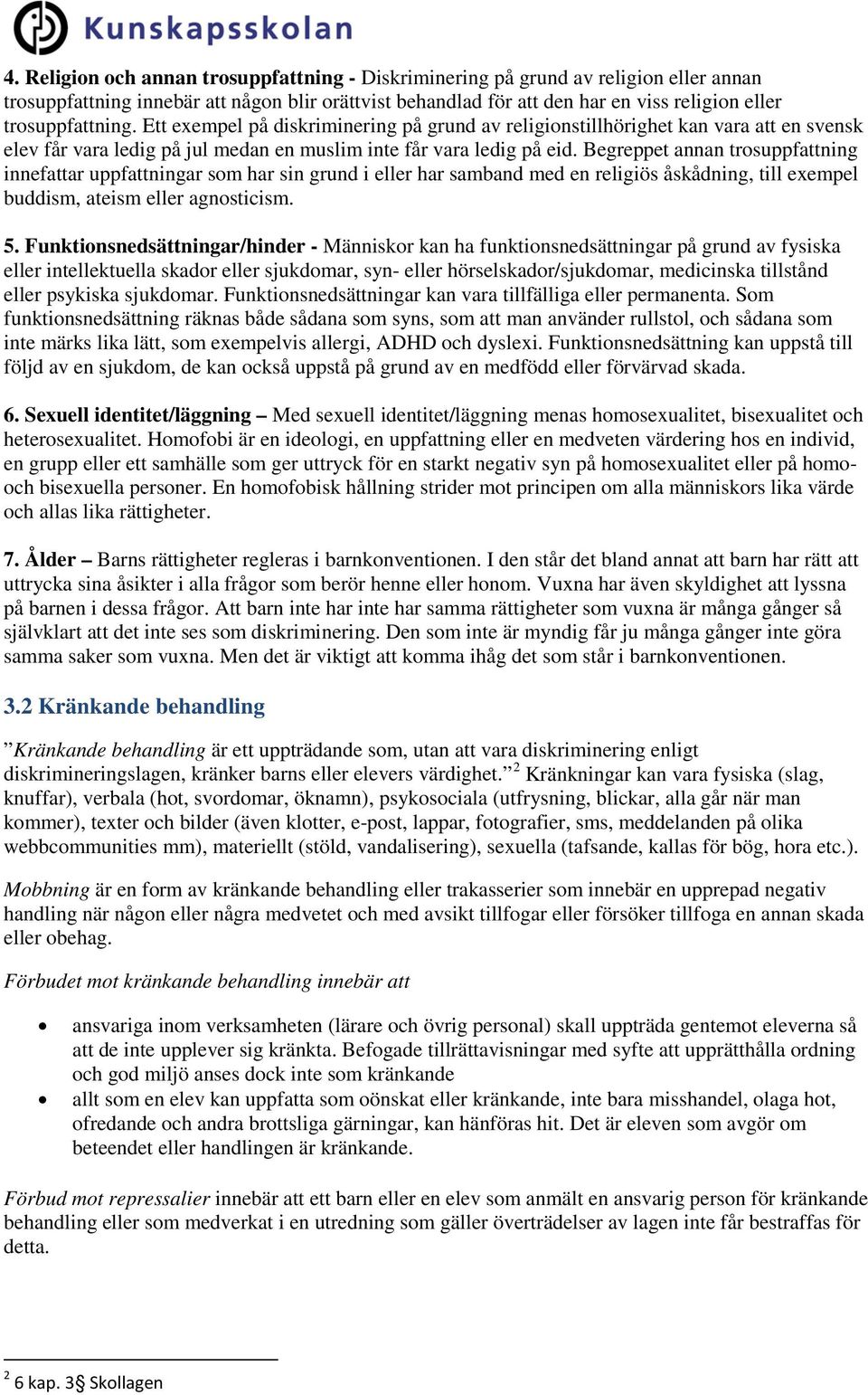 Kunskapsskolan

4. Religion och annan trosuppfattning - Diskriminering på grund av religion eller annan trosuppfattning innebär att någon blir orättvist behandlad för att den har en viss religion eller trosuppfattning. Ett exempel på diskriminering på grund av religionstillhörighet kan vara att en svensk elev får vara ledig på jul medan en muslim inte får vara ledig på eid. Begreppet annan trosuppfattning innefattar uppfattningar som har sin grund i eller har samband med en religiös åskådning, till exempel buddism, ateism eller agnosticism.

5. Funktionsnedsättningar/hinder - Människor kan ha funktionsnedsättningar på grund av fysiska eller intellektuella skador eller sjukdomar, syn- eller hörselskador/sjukdomar, medicinska tillstånd eller psykiska sjukdomar. Funktionsnedsättningar kan vara tillfälliga eller permanenta. Som funktionsnedsättning räknas både sådana som syns, som att man använder rullstol, och sådana som inte märks lika lätt, som exempelvis allergi, ADHD och dyslexi. Funktionsnedsättning kan uppstå till följd av en sjukdom, de kan också uppstå på grund av en medfödd eller förvärvad skada.

6. Sexuell identitet/läggning – Med sexuell identitet/läggning menas homosexualitet, bisexualitet och heterosexualitet. Homofobi är en ideologi, en uppfattning eller en medveten värdering hos en individ, en grupp eller ett samhälle som ger uttryck för en starkt negativ syn på homosexualitet eller på homo- och bisexuella personer. En homofobisk hållning strider mot principen om alla människors lika värde och allas lika rättigheter.

7. Ålder – Barns rättigheter regleras i barnkonventionen. I den står det bland annat att barn har rätt att uttrycka sina åsikter i alla frågor som berör henne eller honom. Vuxna har även skyldighet att lyssna på barnen i dessa frågor. Att barn inte har inte har samma rättigheter som vuxna är många gånger så självklart att det inte ses som diskriminering. Den som inte är myndig får ju många gånger inte göra samma saker som vuxna. Men det är viktigt att komma ihåg det som står i barnkonventionen.

3.2 Kränkande behandling

”Kränkande behandling är ett uppträdande som, utan att vara diskriminering enligt diskrimineringslagen, kränker barns eller elevers värdighet.”$^2$ Kränkningar kan vara fysiska (slag, knuffar), verbala (hot, svordomar, öknamn), psykosociala (utfrysning, blickar, alla går när man kommer), texter och bilder (även klotter, e-post, lappar, fotografier, sms, meddelanden på olika webbcommunities mm), materiellt (stöld, vandalisering), sexuella (tafsande, kallas för bög, hora etc.).

Mobbning är en form av kränkande behandling eller trakasserier som innebär en upprepad negativ handling när någon eller några medvetet och med avsikt tillfogar eller försöker tillfoga en annan skada eller obehag.

Förbudet mot kränkande behandling innebär att

• ansvariga inom verksamheten (lärare och övrig personal) skall uppträda gentemot eleverna så att de inte upplever sig kränkta. Befogade tillrättavisningar med syfte att upprätthålla ordning och god miljö anses dock inte som kränkande
• allt som en elev kan uppfatta som oönskat eller kränkande, inte bara misshandel, olaga hot, ofredande och andra brottsliga gärningar, kan hänföras hit. Det är eleven som avgör om beteendet eller handlingen är kränkande.

Förbud mot repressalier innebär att ett barn eller en elev som anmält en ansvarig person för kränkande behandling eller som medverkat i en utredning som gäller överträdelser av lagen inte får bestraffas för detta.

$^2$ 6 kap. 3§ Skollagen